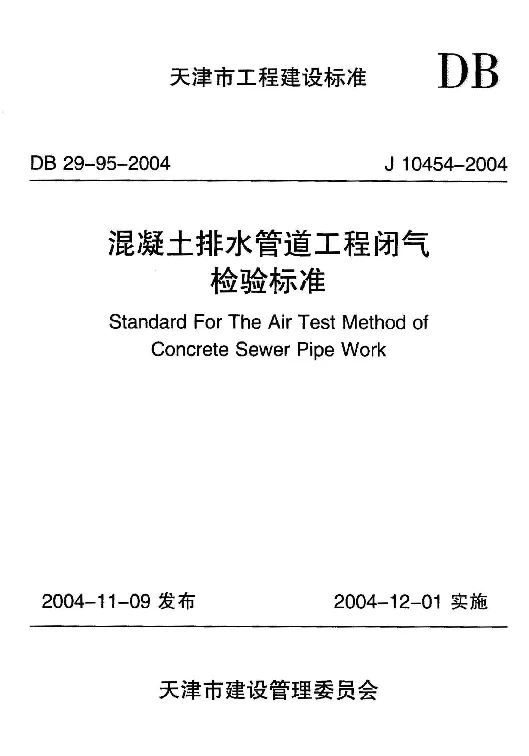 天津市工程建设标准 DB

DB 29-95-2004 J 10454-2004

混凝土排水管道工程闭气检验标准

Standard For The Air Test Method of Concrete Sewer Pipe Work

2004-11-09 发布 2004-12-01 实施

天津市建设管理委员会